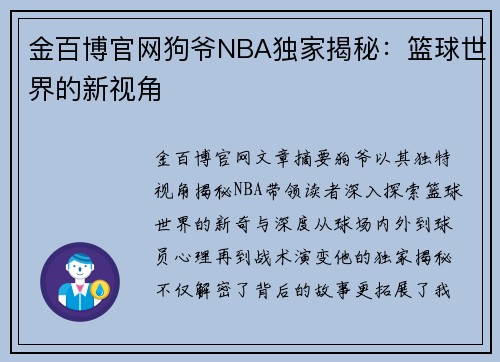 金百博官网狗爷NBA独家揭秘：篮球世界的新视角

金百博官网文章摘要狗爷以其独特视角揭秘NBA带领读者深入探索篮球世界的新奇与深度从球场内外到球员心理再到战术演变他的独家揭秘不仅解密了背后的故事更拓展了我